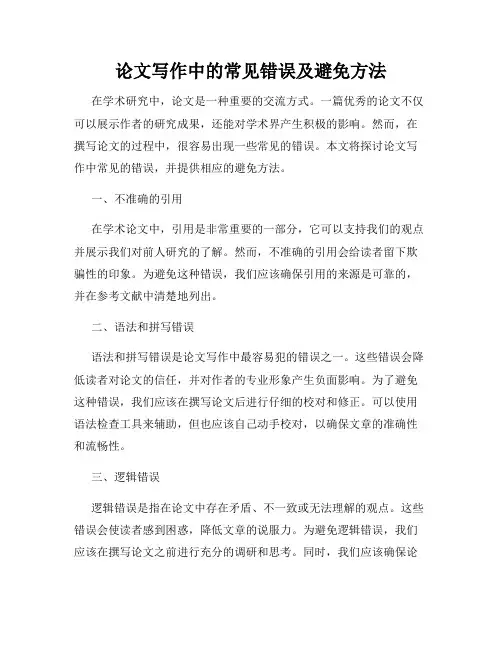 论文写作中的常见错误及避免方法

在学术研究中，论文是一种重要的交流方式。一篇优秀的论文不仅可以展示作者的研究成果，还能对学术界产生积极的影响。然而，在撰写论文的过程中，很容易出现一些常见的错误。本文将探讨论文写作中常见的错误，并提供相应的避免方法。

一、不准确的引用

在学术论文中，引用是非常重要的一部分，它可以支持我们的观点并展示我们对前人研究的了解。然而，不准确的引用会给读者留下欺骗性的印象。为避免这种错误，我们应该确保引用的来源是可靠的，并在参考文献中清楚地列出。

二、语法和拼写错误

语法和拼写错误是论文写作中最容易犯的错误之一。这些错误会降低读者对论文的信任，并对作者的专业形象产生负面影响。为了避免这种错误，我们应该在撰写论文后进行仔细的校对和修正。可以使用语法检查工具来辅助，但也应该自己动手校对，以确保文章的准确性和流畅性。

三、逻辑错误

逻辑错误是指在论文中存在矛盾、不一致或无法理解的观点。这些错误会使读者感到困惑，降低文章的说服力。为避免逻辑错误，我们应该在撰写论文之前进行充分的调研和思考。同时，我们应该确保论